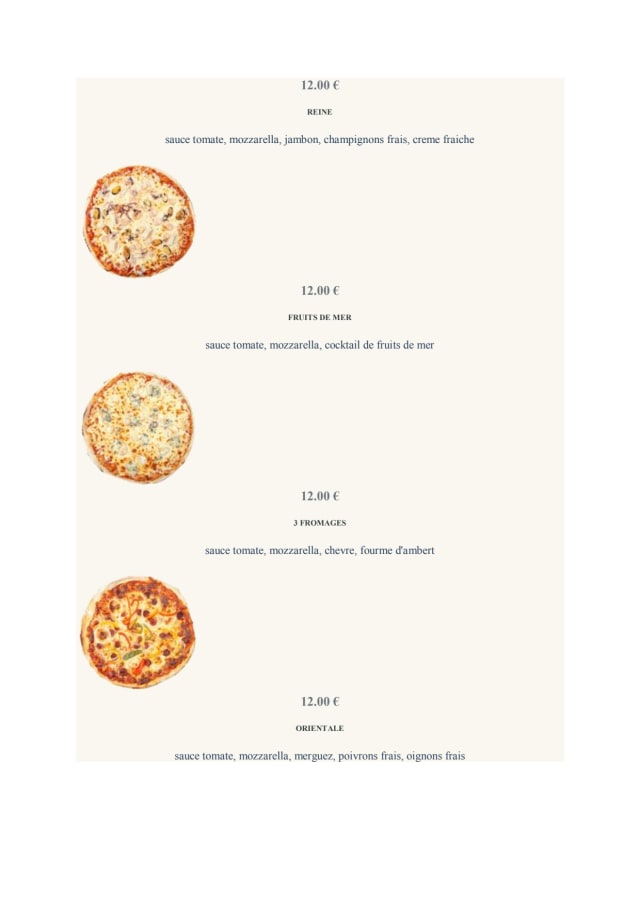 12.00 €

REINE

sauce tomate, mozzarella, jambon, champignons frais, creme fraiche

12.00 €

FRUITS DE MER

sauce tomate, mozzarella, cocktail de fruits de mer

12.00 €

3 FROMAGES

sauce tomate, mozzarella, chevre, fourme d'ambert

12.00 €

ORIENTALE

sauce tomate, mozzarella, merguez, poivrons frais, oignons frais